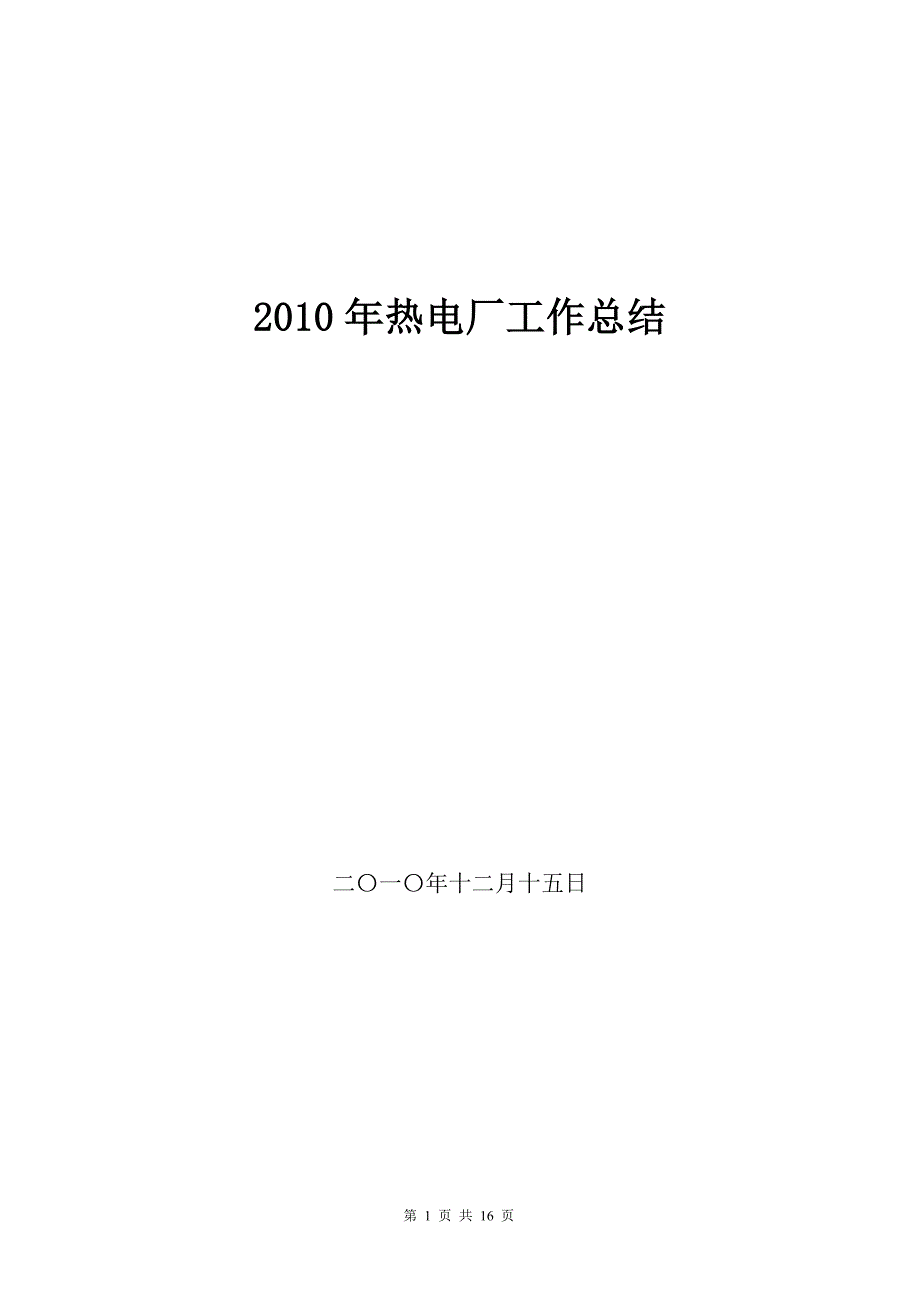 2010年热电厂工作总结

二〇一〇年十二月十五日

第 1 页 共 16 页